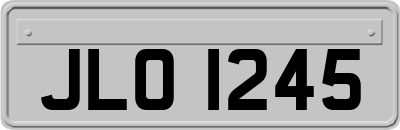 JLO 1245